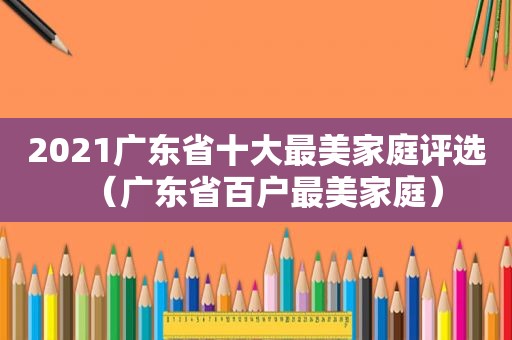 2021广东省十大最美家庭评选（广东省百户最美家庭）